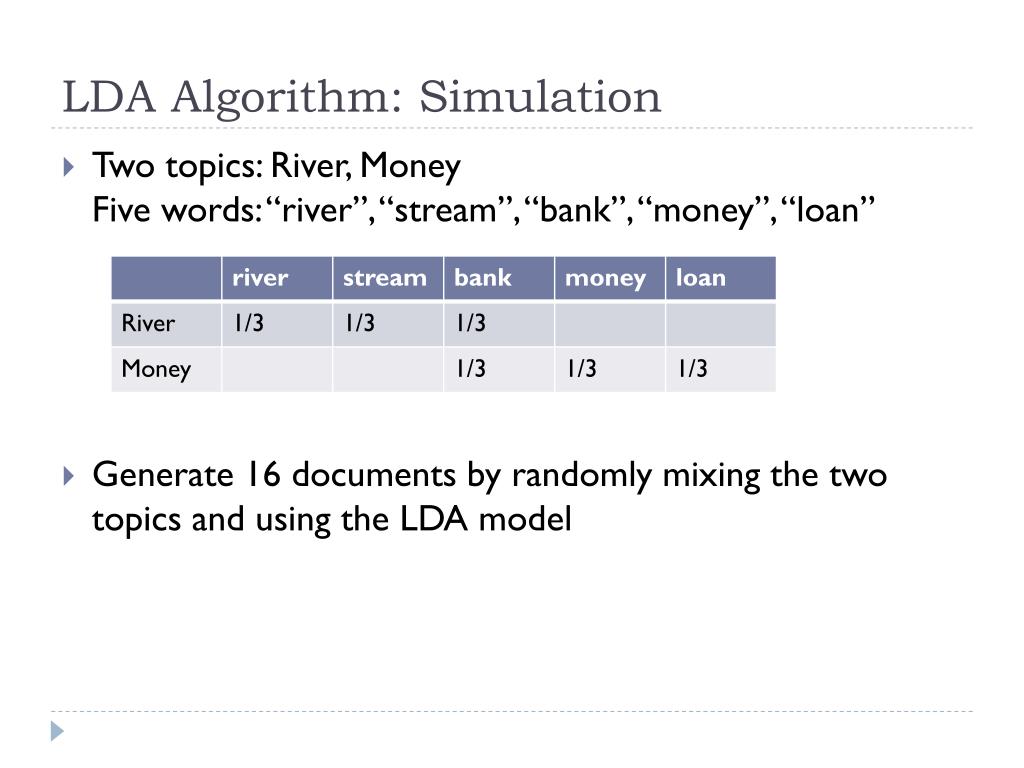 LDA Algorithm: Simulation

Two topics: River, Money
Five words: “river”, “stream”, “bank”, “money”, “loan”

| | river | stream | bank | money | loan |
|---|---|---|---|---|---|
| River | 1/3 | 1/3 | 1/3 | | |
| Money | | | 1/3 | 1/3 | 1/3 |

Generate 16 documents by randomly mixing the two topics and using the LDA model